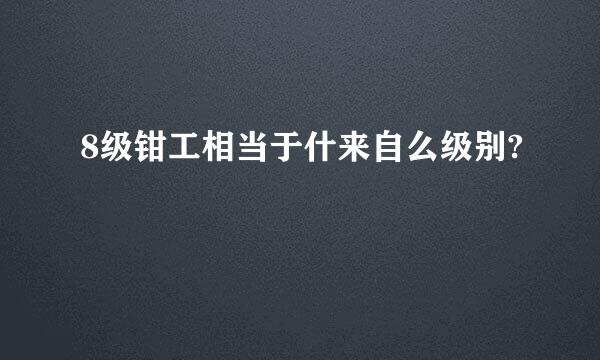 8级钳工相当于什来自么级别?